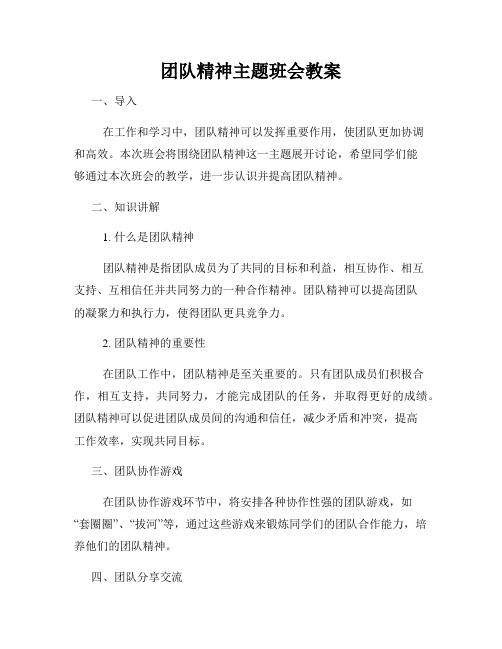 团队精神主题班会教案

一、导入

在工作和学习中，团队精神可以发挥重要作用，使团队更加协调和高效。本次班会将围绕团队精神这一主题展开讨论，希望同学们能够通过本次班会的教学，进一步认识并提高团队精神。

二、知识讲解

1. 什么是团队精神

团队精神是指团队成员为了共同的目标和利益，相互协作、相互支持、互相信任并共同努力的一种合作精神。团队精神可以提高团队的凝聚力和执行力，使得团队更具竞争力。

2. 团队精神的重要性

在团队工作中，团队精神是至关重要的。只有团队成员们积极合作，相互支持，共同努力，才能完成团队的任务，并取得更好的成绩。团队精神可以促进团队成员间的沟通和信任，减少矛盾和冲突，提高工作效率，实现共同目标。

三、团队协作游戏

在团队协作游戏环节中，将安排各种协作性强的团队游戏，如“套圈圈”、“拔河”等，通过这些游戏来锻炼同学们的团队合作能力，培养他们的团队精神。

四、团队分享交流